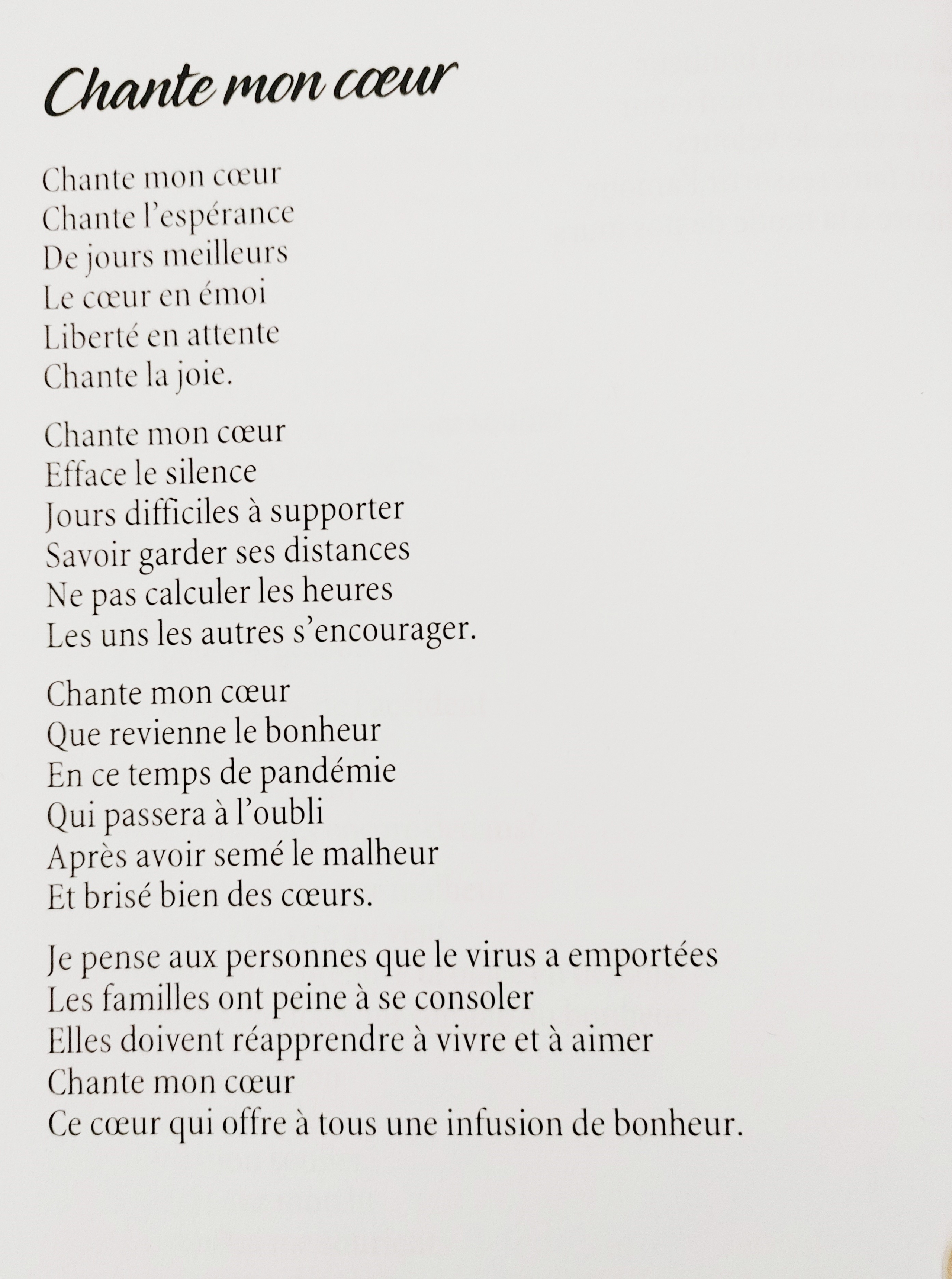 Chante mon cœur

Chante mon cœur
Chante l'espérance
De jours meilleurs
Le cœur en émoi
Liberté en attente
Chante la joie.

Chante mon cœur
Efface le silence
Jours difficiles à supporter
Savoir garder ses distances
Ne pas calculer les heures
Les uns les autres s'encourager.

Chante mon cœur
Que revienne le bonheur
En ce temps de pandémie
Qui passera à l'oubli
Après avoir semé le malheur
Et brisé bien des cœurs.

Je pense aux personnes que le virus a emportées
Les familles ont peine à se consoler
Elles doivent réapprendre à vivre et à aimer
Chante mon cœur
Ce cœur qui offre à tous une infusion de bonheur.